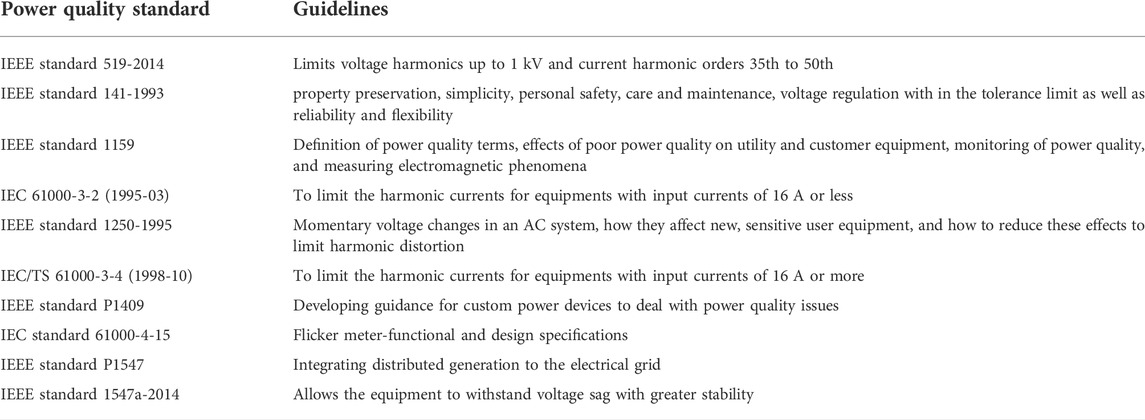 | Power quality standard | Guidelines |
|---|---|
| IEEE standard 519-2014 | Limits voltage harmonics up to 1 kV and current harmonic orders 35th to 50th |
| IEEE standard 141-1993 | property preservation, simplicity, personal safety, care and maintenance, voltage regulation with in the tolerance limit as well as reliability and flexibility |
| IEEE standard 1159 | Definition of power quality terms, effects of poor power quality on utility and customer equipment, monitoring of power quality, and measuring electromagnetic phenomena |
| IEC 61000-3-2 (1995-03) | To limit the harmonic currents for equipments with input currents of 16 A or less |
| IEEE standard 1250-1995 | Momentary voltage changes in an AC system, how they affect new, sensitive user equipment, and how to reduce these effects to limit harmonic distortion |
| IEC/TS 61000-3-4 (1998-10) | To limit the harmonic currents for equipments with input currents of 16 A or more |
| IEEE standard P1409 | Developing guidance for custom power devices to deal with power quality issues |
| IEC standard 61000-4-15 | Flicker meter-functional and design specifications |
| IEEE standard P1547 | Integrating distributed generation to the electrical grid |
| IEEE standard 1547a-2014 | Allows the equipment to withstand voltage sag with greater stability |